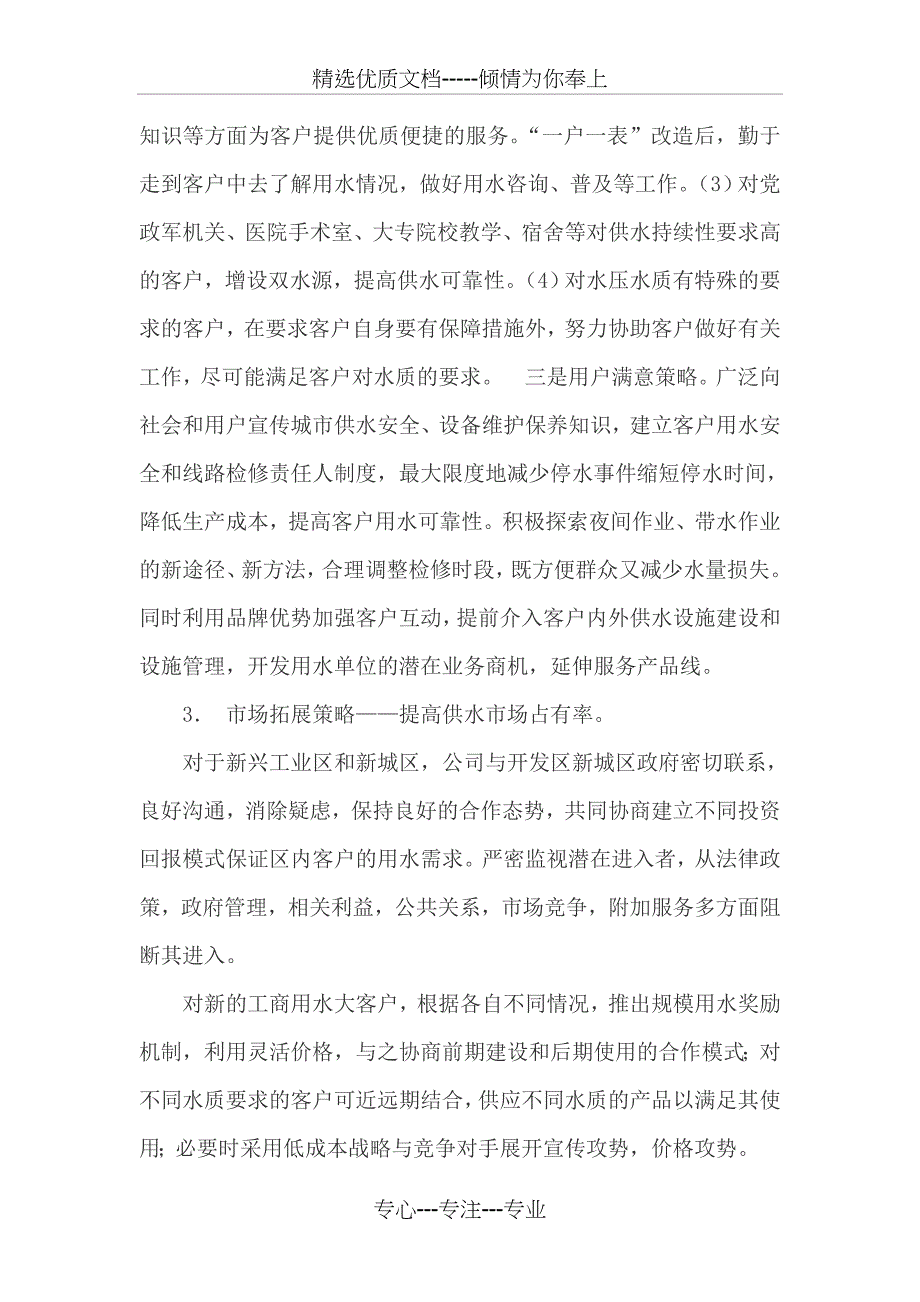 精选优质文档-----倾情为你奉上

知识等方面为客户提供优质便捷的服务。“一户一表”改造后，勤于走到客户中去了解用水情况，做好用水咨询、普及等工作。(3)对党政军机关、医院手术室、大专院校教学、宿舍等对供水持续性要求高的客户，增设双水源，提高供水可靠性。(4)对水压水质有特殊的要求的客户，在要求客户自身要有保障措施外，努力协助客户做好有关工作，尽可能满足客户对水质的要求。　三是用户满意策略。广泛向社会和用户宣传城市供水安全、设备维护保养知识，建立客户用水安全和线路检修责任人制度，最大限度地减少停水事件缩短停水时间，降低生产成本，提高客户用水可靠性。积极探索夜间作业、带水作业的新途径、新方法，合理调整检修时段，既方便群众又减少水量损失。同时利用品牌优势加强客户互动，提前介入客户内外供水设施建设和设施管理，开发用水单位的潜在业务商机，延伸服务产品线。

3.　市场拓展策略——提高供水市场占有率。

对于新兴工业区和新城区，公司与开发区新城区政府密切联系，良好沟通，消除疑虑，保持良好的合作态势，共同协商建立不同投资回报模式保证区内客户的用水需求。严密监视潜在进入者，从法律政策，政府管理，相关利益，公共关系，市场竞争，附加服务多方面阻断其进入。

对新的工商用水大客户，根据各自不同情况，推出规模用水奖励机制，利用灵活价格，与之协商前期建设和后期使用的合作模式；对不同水质要求的客户可近远期结合，供应不同水质的产品以满足其使用；必要时采用低成本战略与竞争对手展开宣传攻势，价格攻势。

专心---专注---专业